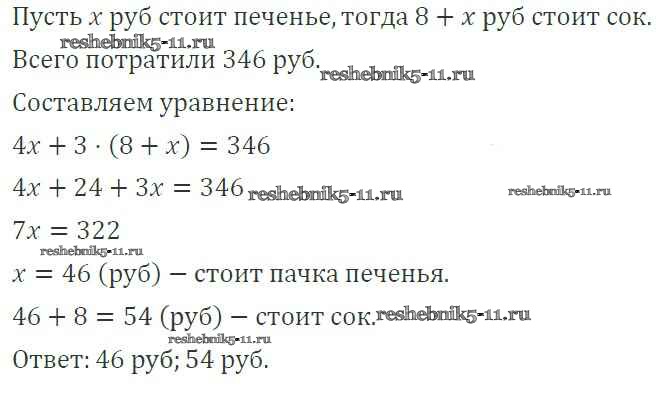 Пусть $x$ руб стоит печенье, тогда $8 + x$ руб стоит сок.

Всего потратили 346 руб.

Составляем уравнение:

$4x + 3 \cdot (8 + x) = 346$

$4x + 24 + 3x = 346$

$7x = 322$

$x = 46$ (руб) − стоит пачка печенья.

$46 + 8 = 54$ (руб) − стоит сок.

Ответ: 46 руб; 54 руб.

reshebnik5-11.ru